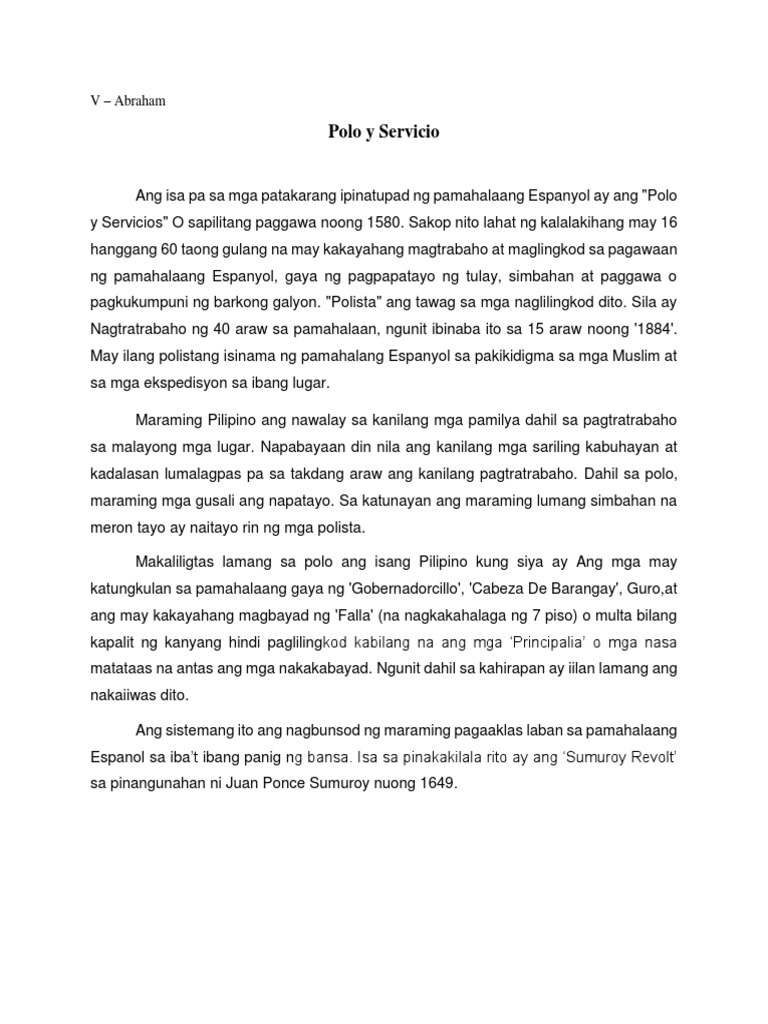 V – Abraham

Polo y Servicio

Ang isa pa sa mga patakarang ipinatupad ng pamahalaang Espanyol ay ang "Polo y Servicios" O sapilitang paggawa noong 1580. Sakop nito lahat ng kalalakihang may 16 hanggang 60 taong gulang na may kakayahang magtrabaho at maglingkod sa pagawaan ng pamahalaang Espanyol, gaya ng pagpapatayo ng tulay, simbahan at paggawa o pagkukumpuni ng barkong galyon. "Polista" ang tawag sa mga naglilingkod dito. Sila ay Nagtratrabaho ng 40 araw sa pamahalaan, ngunit ibinaba ito sa 15 araw noong '1884'. May ilang polistang isinama ng pamahalang Espanyol sa pakikidigma sa mga Muslim at sa mga ekspedisyon sa ibang lugar.

Maraming Pilipino ang nawalay sa kanilang mga pamilya dahil sa pagtratrabaho sa malayong mga lugar. Napabayaan din nila ang kanilang mga sariling kabuhayan at kadalasan lumalagpas pa sa takdang araw ang kanilang pagtratrabaho. Dahil sa polo, maraming mga gusali ang napatayo. Sa katunayan ang maraming lumang simbahan na meron tayo ay naitayo rin ng mga polista.

Makaliligtas lamang sa polo ang isang Pilipino kung siya ay Ang mga may katungkulan sa pamahalaang gaya ng 'Gobernadorcillo', 'Cabeza De Barangay', Guro,at ang may kakayahang magbayad ng 'Falla' (na nagkakahalaga ng 7 piso) o multa bilang kapalit ng kanyang hindi paglilingkod kabilang na ang mga 'Principalia' o mga nasa matataas na antas ang mga nakakabayad. Ngunit dahil sa kahirapan ay iilan lamang ang nakaiiwas dito.

Ang sistemang ito ang nagbunsod ng maraming pagaaklas laban sa pamahalaang Espanol sa iba't ibang panig ng bansa. Isa sa pinakakilala rito ay ang 'Sumuroy Revolt' sa pinangunahan ni Juan Ponce Sumuroy nuong 1649.